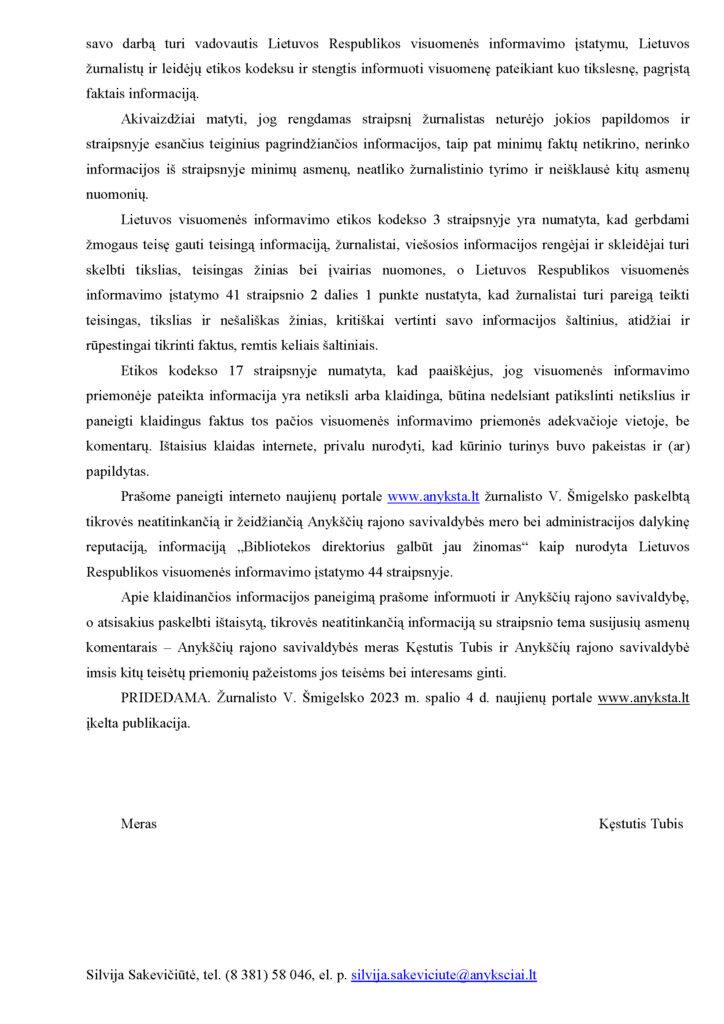 savo darbą turi vadovautis Lietuvos Respublikos visuomenės informavimo įstatymu, Lietuvos žurnalistų ir leidėjų etikos kodeksu ir stengtis informuoti visuomenę pateikiant kuo tikslesnę, pagrįstą faktais informaciją.

Akivaizdžiai matyti, jog rengdamas straipsnį žurnalistas neturėjo jokios papildomos ir straipsnyje esančius teiginius pagrindžiančios informacijos, taip pat minimų faktų netikrino, nerinko informacijos iš straipsnyje minimų asmenų, neatliko žurnalistinio tyrimo ir neišklausė kitų asmenų nuomonių.

Lietuvos visuomenės informavimo etikos kodekso 3 straipsnyje yra numatyta, kad gerbdami žmogaus teisę gauti teisingą informaciją, žurnalistai, viešosios informacijos rengėjai ir skleidėjai turi skelbti tikslias, teisingas žinias bei įvairias nuomones, o Lietuvos Respublikos visuomenės informavimo įstatymo 41 straipsnio 2 dalies 1 punkte nustatyta, kad žurnalistai turi pareigą teikti teisingas, tikslias ir nešališkas žinias, kritiškai vertinti savo informacijos šaltinius, atidžiai ir rūpestingai tikrinti faktus, remtis keliais šaltiniais.

Etikos kodekso 17 straipsnyje numatyta, kad paaiškėjus, jog visuomenės informavimo priemonėje pateikta informacija yra netiksli arba klaidinga, būtina nedelsiant patikslinti netikslius ir paneigti klaidingus faktus tos pačios visuomenės informavimo priemonės adekvačioje vietoje, be komentarų. Ištaisius klaidas internete, privalu nurodyti, kad kūrinio turinys buvo pakeistas ir (ar) papildytas.

Prašome paneigti interneto naujienų portale www.anyksta.lt žurnalisto V. Šmigelsko paskelbtą tikrovės neatitinkančią ir žeidžiančią Anykščių rajono savivaldybės mero bei administracijos dalykinę reputaciją, informaciją „Bibliotekos direktorius galbūt jau žinomas“ kaip nurodyta Lietuvos Respublikos visuomenės informavimo įstatymo 44 straipsnyje.

Apie klaidinančios informacijos paneigimą prašome informuoti ir Anykščių rajono savivaldybę, o atsisakius paskelbti ištaisytą, tikrovės neatitinkančią informaciją su straipsnio tema susijusių asmenų komentarais – Anykščių rajono savivaldybės meras Kęstutis Tubis ir Anykščių rajono savivaldybė imsis kitų teisėtų priemonių pažeistoms jos teisėms bei interesams ginti.

PRIDEDAMA. Žurnalisto V. Šmigelsko 2023 m. spalio 4 d. naujienų portale www.anyksta.lt įkelta publikacija.

Meras Kęstutis Tubis

Silvija Sakevičiūtė, tel. (8 381) 58 046, el. p. silvija.sakeviciute@anyksciai.lt